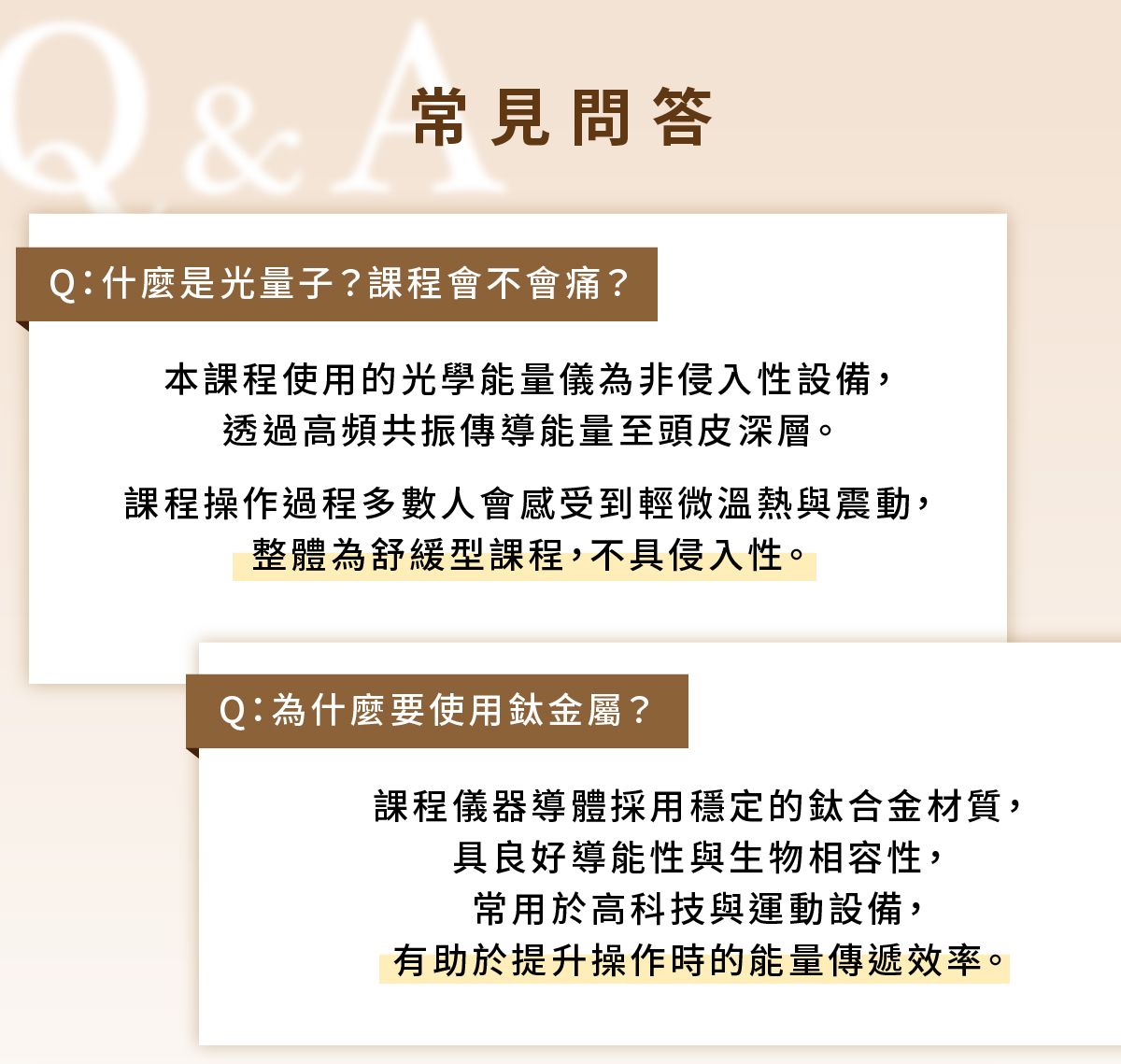 Q&A

常見問答

Q:什麼是光量子?課程會不會痛?

本課程使用的光學能量儀為非侵入性設備,
透過高頻共振傳導能量至頭皮深層。

課程操作過程多數人會感受到輕微溫熱與震動,
整體為舒緩型課程,不具侵入性。

Q:為什麼要使用鈦金屬?

課程儀器導體採用穩定的鈦合金材質,
具良好導能性與生物相容性,
常用於高科技與運動設備,
有助於提升操作時的能量傳遞效率。